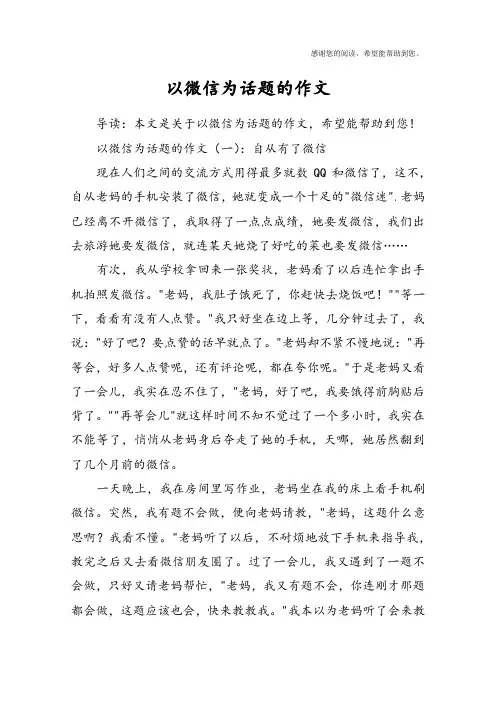 感谢您的阅读，希望能帮助到您。

以微信为话题的作文

导读：本文是关于以微信为话题的作文，希望能帮助到您！

以微信为话题的作文（一）：自从有了微信

现在人们之间的交流方式用得最多就数 QQ 和微信了，这不，自从老妈的手机安装了微信，她就变成一个十足的"微信迷".老妈已经离不开微信了，我取得了一点点成绩，她要发微信，我们出去旅游她要发微信，就连某天她烧了好吃的菜也要发微信……

有次，我从学校拿回来一张奖状，老妈看了以后连忙拿出手机拍照发微信。"老妈，我肚子饿死了，你赶快去烧饭吧！""等一下，看看有没有人点赞。"我只好坐在边上等，几分钟过去了，我说："好了吧？要点赞的话早就点了。"老妈却不紧不慢地说："再等会，好多人点赞呢，还有评论呢，都在夸你呢。"于是老妈又看了一会儿，我实在忍不住了，"老妈，好了吧，我要饿得前胸贴后背了。""再等会儿"就这样时间不知不觉过了一个多小时，我实在不能等了，悄悄从老妈身后夺走了她的手机，天哪，她居然翻到了几个月前的微信。

一天晚上，我在房间里写作业，老妈坐在我的床上看手机刷微信。突然，我有题不会做，便向老妈请教，"老妈，这题什么意思啊？我看不懂。"老妈听了以后，不耐烦地放下手机来指导我，教完之后又去看微信朋友圈了。过了一会儿，我又遇到了一题不会做，只好又请老妈帮忙，"老妈，我又有题不会，你连刚才那题都会做，这题应该也会，快来教教我。"我本以为老妈听了会来教